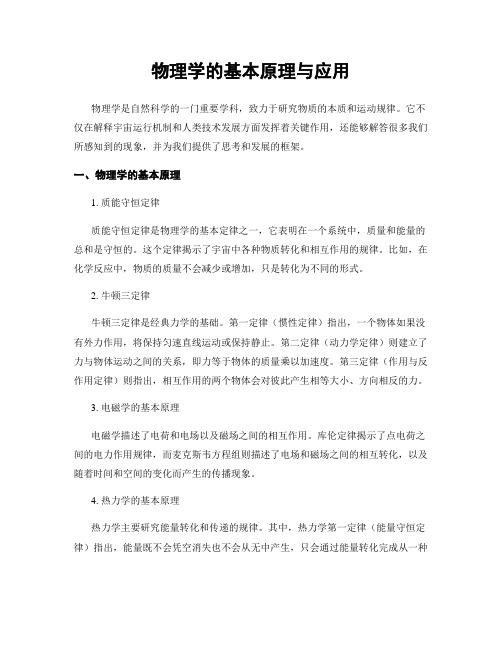 物理学的基本原理与应用

物理学是自然科学的一门重要学科，致力于研究物质的本质和运动规律。它不仅在解释宇宙运行机制和人类技术发展方面发挥着关键作用，还能够解答很多我们所感知到的现象，并为我们提供了思考和发展的框架。

一、物理学的基本原理

1. 质能守恒定律

质能守恒定律是物理学的基本定律之一，它表明在一个系统中，质量和能量的总和是守恒的。这个定律揭示了宇宙中各种物质转化和相互作用的规律。比如，在化学反应中，物质的质量不会减少或增加，只是转化为不同的形式。

2. 牛顿三定律

牛顿三定律是经典力学的基础。第一定律（惯性定律）指出，一个物体如果没有外力作用，将保持匀速直线运动或保持静止。第二定律（动力学定律）则建立了力与物体运动之间的关系，即力等于物体的质量乘以加速度。第三定律（作用与反作用定律）则指出，相互作用的两个物体会对彼此产生相等大小、方向相反的力。

3. 电磁学的基本原理

电磁学描述了电荷和电场以及磁场之间的相互作用。库伦定律揭示了点电荷之间的电力作用规律，而麦克斯韦方程组则描述了电场和磁场之间的相互转化，以及随着时间和空间的变化而产生的传播现象。

4. 热力学的基本原理

热力学主要研究能量转化和传递的规律。其中，热力学第一定律（能量守恒定律）指出，能量既不会凭空消失也不会从无中产生，只会通过能量转化完成从一种